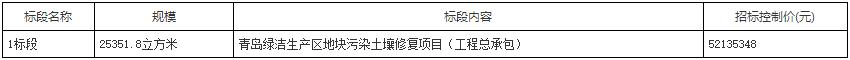 | 标段名称 | 规模 | 标段内容 | 招标控制价(元) |
|---|---|---|---|
| 1标段 | 25351.8立方米 | 青岛绿洁生产区地块污染土壤修复项目（工程总承包） | 52135348 |